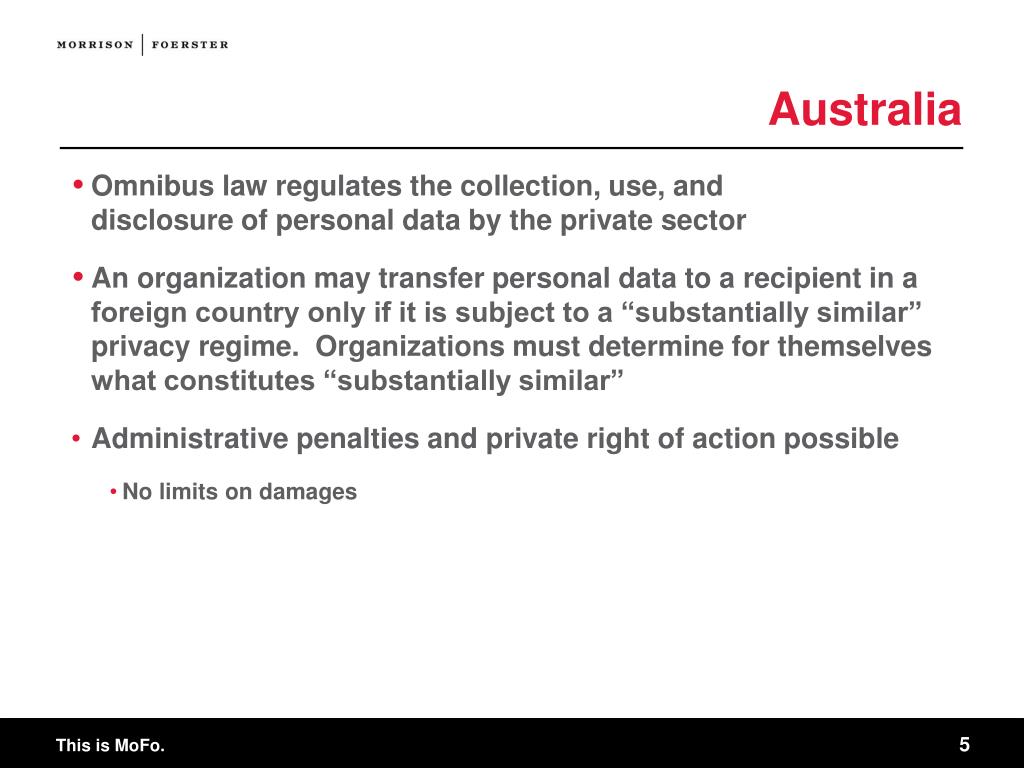 MORRISON | FOERSTER

Australia

• Omnibus law regulates the collection, use, and disclosure of personal data by the private sector

• An organization may transfer personal data to a recipient in a foreign country only if it is subject to a “substantially similar” privacy regime. Organizations must determine for themselves what constitutes “substantially similar”

• Administrative penalties and private right of action possible

• No limits on damages

This is MoFo.

5